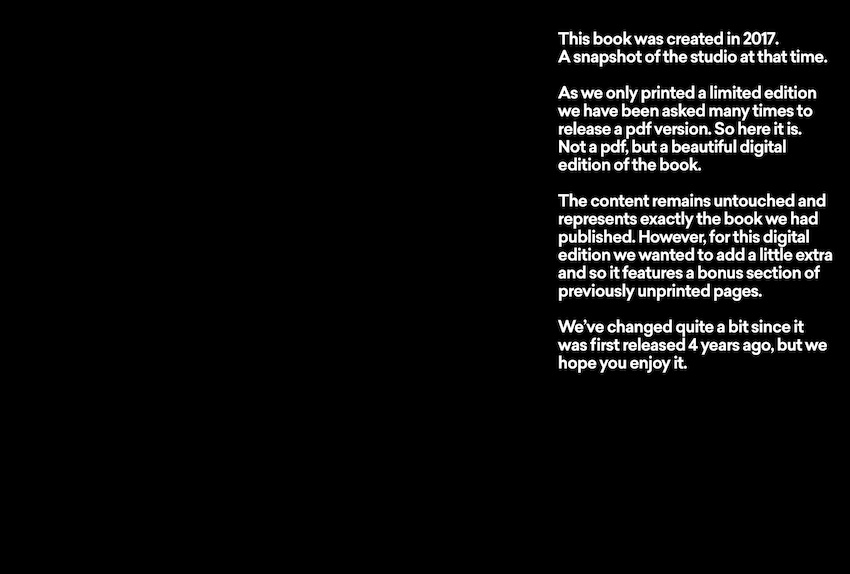 This book was created in 2017.
A snapshot of the studio at that time.

As we only printed a limited edition we have been asked many times to release a pdf version. So here it is. Not a pdf, but a beautiful digital edition of the book.

The content remains untouched and represents exactly the book we had published. However, for this digital edition we wanted to add a little extra and so it features a bonus section of previously unprinted pages.

We've changed quite a bit since it was first released 4 years ago, but we hope you enjoy it.